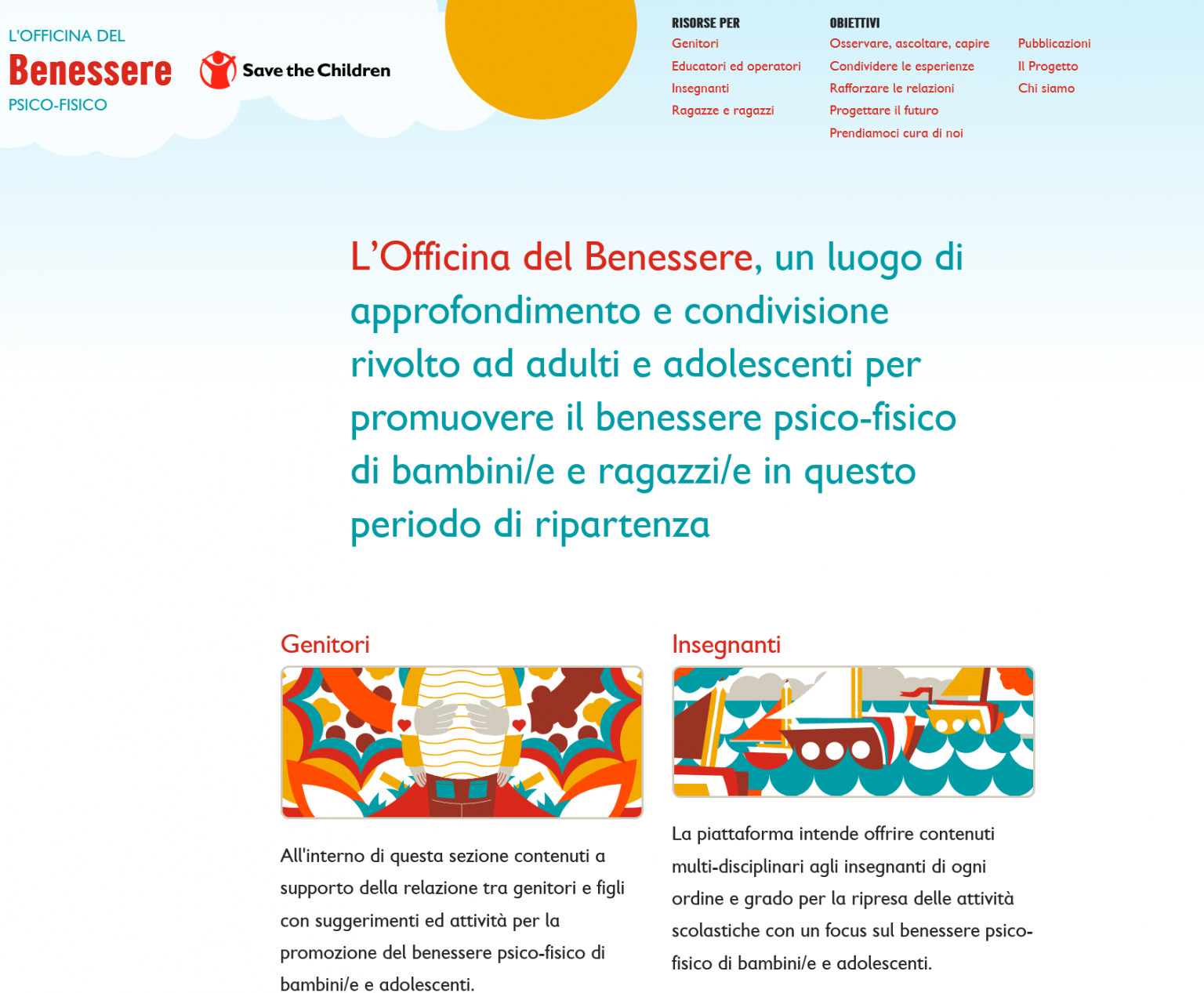 L'OFFICINA DEL
Benessere
PSICO-FISICO

Save the Children

RISORSE PER
Genitori
Educatori ed operatori
Insegnanti
Ragazze e ragazzi

OBIETTIVI
Osservare, ascoltare, capire
Condividere le esperienze
Rafforzare le relazioni
Progettare il futuro
Prendiamoci cura di noi

Pubblicazioni
Il Progetto
Chi siamo

L'Officina del Benessere, un luogo di approfondimento e condivisione rivolto ad adulti e adolescenti per promuovere il benessere psico-fisico di bambini/e e ragazzi/e in questo periodo di ripartenza

Genitori

All'interno di questa sezione contenuti a supporto della relazione tra genitori e figli con suggerimenti ed attività per la promozione del benessere psico-fisico di bambini/e e adolescenti.

Insegnanti

La piattaforma intende offrire contenuti multi-disciplinari agli insegnanti di ogni ordine e grado per la ripresa delle attività scolastiche con un focus sul benessere psico-fisico di bambini/e e adolescenti.